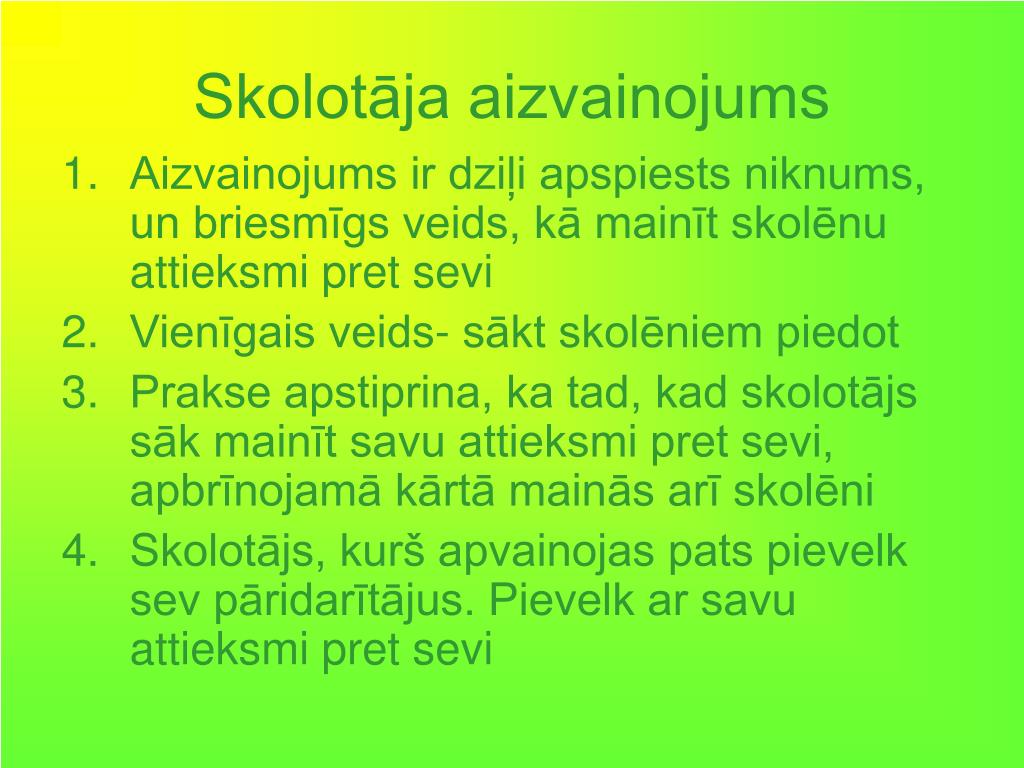 Skolotāja aizvainojums

1. Aizvainojums ir dziļi apspiests niknums, un briesmīgs veids, kā mainīt skolēnu attieksmi pret sevi
2. Vienīgais veids- sākt skolēniem piedot
3. Prakse apstiprina, ka tad, kad skolotājs sāk mainīt savu attieksmi pret sevi, apbrīnojamā kārtā mainās arī skolēni
4. Skolotājs, kurš apvainojas pats pievelk sev pāridarītājus. Pievelk ar savu attieksmi pret sevi